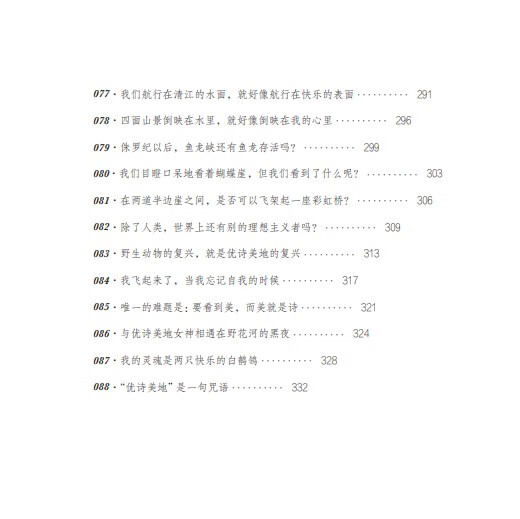 077 · 我们航行在清江的水面，就好像航行在快乐的表面 ·········· 291

078 · 四面山景倒映在水里，就好像倒映在我的心里 ·········· 296

079 · 侏罗纪以后，鱼龙峡还有鱼龙存活吗？ ·········· 299

080 · 我们目瞪口呆地看着蝴蝶崖，但我们看到了什么呢？ ·········· 303

081 · 在两道半边崖之间，是否可以飞架起一座彩虹桥？ ·········· 306

082 · 除了人类，世界上还有别的理想主义者吗？ ·········· 309

083 · 野生动物的复兴，就是优诗美地的复兴 ·········· 313

084 · 我飞起来了，当我忘记自我的时候 ·········· 317

085 · 唯一的难题是：要看到美，而美就是诗 ·········· 321

086 · 与优诗美地女神相遇在野花河的黑夜 ·········· 324

087 · 我的灵魂是两只快乐的白鹡鸰 ·········· 328

088 · “优诗美地”是一句咒语 ·········· 332